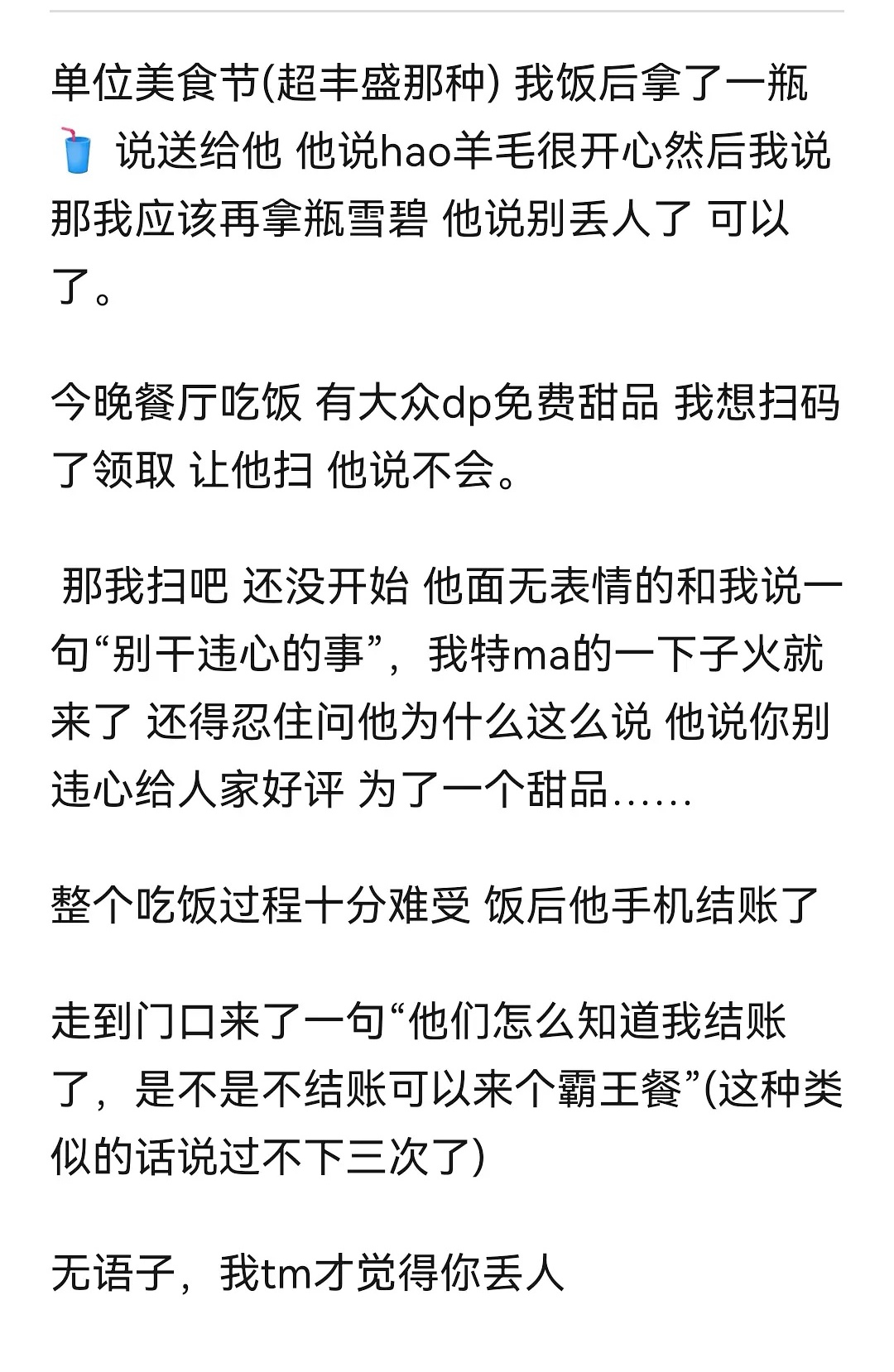 单位美食节(超丰盛那种) 我饭后拿了一瓶🥤 说送给他 他说hao羊毛很开心然后我说那我应该再拿瓶雪碧 他说别丢人了 可以了。

今晚餐厅吃饭 有大众dp免费甜品 我想扫码了领取 让他扫 他说不会。

那我扫吧 还没开始 他面无表情的和我说一句“别干违心的事”，我特ma的一下子火就来了 还得忍住问他为什么这么说 他说你别违心给人家好评 为了一个甜品……

整个吃饭过程十分难受 饭后他手机结账了

走到门口来了一句“他们怎么知道我结账了，是不是不结账可以来个霸王餐”(这种类似的话说过不下三次了)

无语子，我tm才觉得你丢人